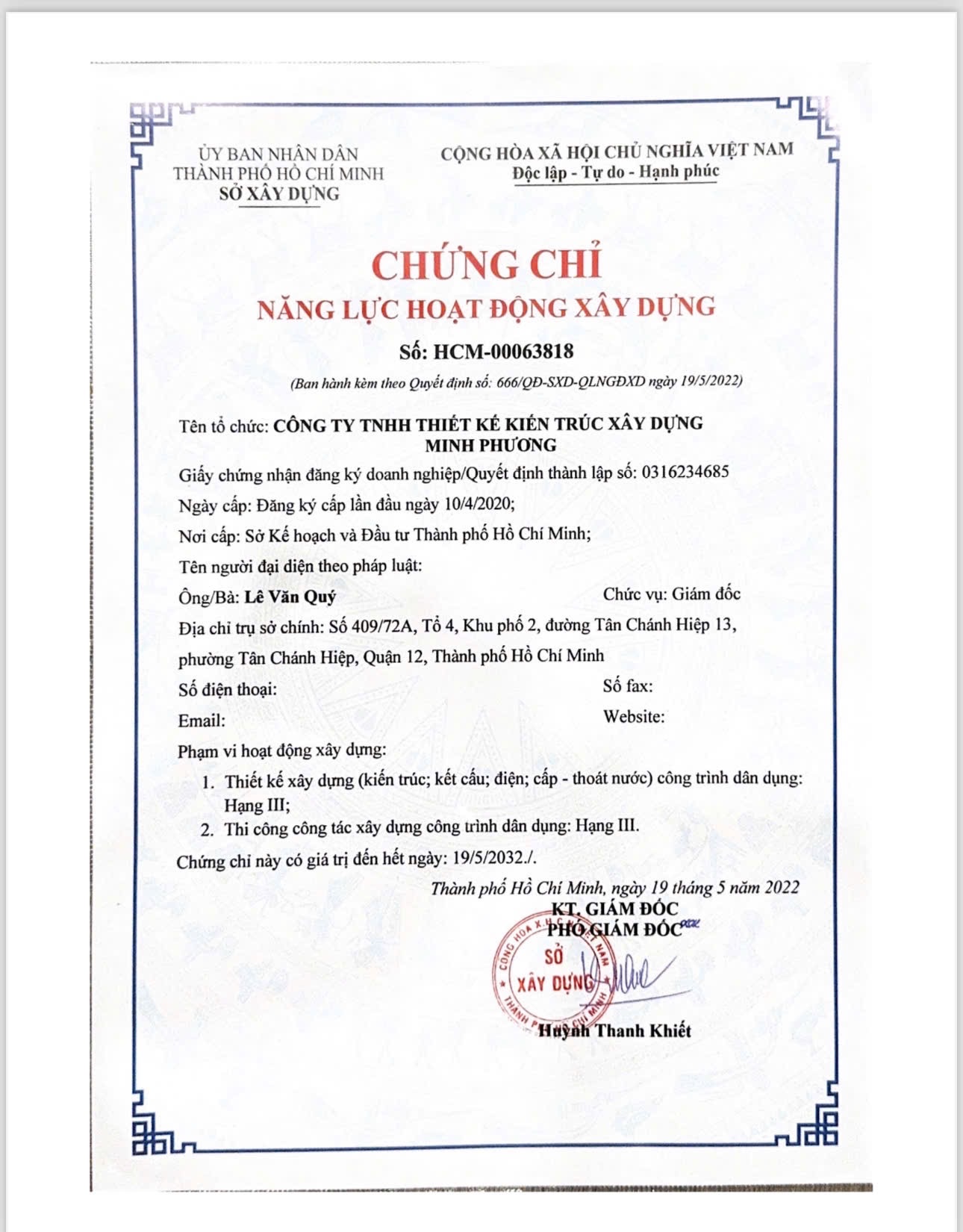 ỦY BAN NHÂN DÂN
THÀNH PHỐ HỒ CHÍ MINH
SỞ XÂY DỰNG

CỘNG HÒA XÃ HỘI CHỦ NGHĨA VIỆT NAM
Độc lập - Tự do - Hạnh phúc

CHỨNG CHỈ
NĂNG LỰC HOẠT ĐỘNG XÂY DỰNG
Số: HCM-00063818
(Ban hành kèm theo Quyết định số: 666/QĐ-SXD-QLNGĐXD ngày 19/5/2022)

Tên tổ chức: CÔNG TY TNHH THIẾT KẾ KIẾN TRÚC XÂY DỰNG MINH PHƯƠNG

Giấy chứng nhận đăng ký doanh nghiệp/Quyết định thành lập số: 0316234685

Ngày cấp: Đăng ký cấp lần đầu ngày 10/4/2020;

Nơi cấp: Sở Kế hoạch và Đầu tư Thành phố Hồ Chí Minh;

Tên người đại diện theo pháp luật:

Ông/Bà: Lê Văn Quý Chức vụ: Giám đốc

Địa chỉ trụ sở chính: Số 409/72A, Tổ 4, Khu phố 2, đường Tân Chánh Hiệp 13, phường Tân Chánh Hiệp, Quận 12, Thành phố Hồ Chí Minh

Số điện thoại: Số fax:

Email: Website:

Phạm vi hoạt động xây dựng:

1. Thiết kế xây dựng (kiến trúc; kết cấu; điện; cấp - thoát nước) công trình dân dụng: Hạng III;
2. Thi công công tác xây dựng công trình dân dụng: Hạng III.

Chứng chỉ này có giá trị đến hết ngày: 19/5/2032./.

Thành phố Hồ Chí Minh, ngày 19 tháng 5 năm 2022
KT. GIÁM ĐỐC
PHÓ GIÁM ĐỐC

CỘNG HÒA X.H.C.N VIỆT NAM
SỞ XÂY DỰNG
THÀNH PHỐ HỒ CHÍ MINH

Huỳnh Thanh Khiết